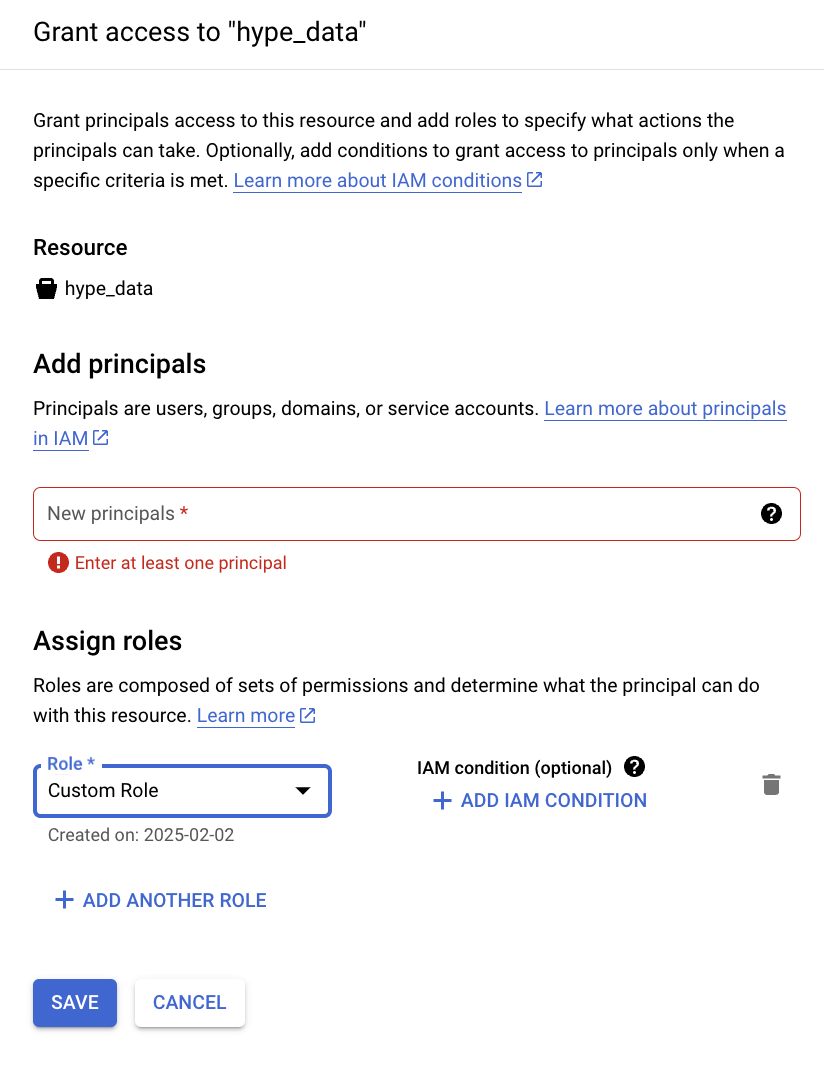 Grant access to "hype_data"

Grant principals access to this resource and add roles to specify what actions the principals can take. Optionally, add conditions to grant access to principals only when a specific criteria is met. Learn more about IAM conditions

Resource

hype_data

Add principals

Principals are users, groups, domains, or service accounts. Learn more about principals in IAM

New principals *

Enter at least one principal

Assign roles

Roles are composed of sets of permissions and determine what the principal can do with this resource. Learn more

Role *
Custom Role

Created on: 2025-02-02

IAM condition (optional)

+ ADD IAM CONDITION

+ ADD ANOTHER ROLE

SAVE

CANCEL